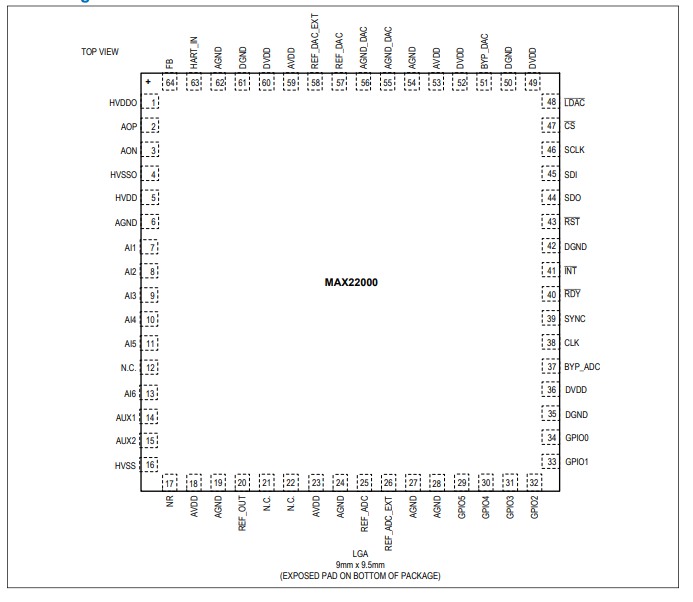 TOP VIEW

FB 64
HART_IN 63
AGND 62
DGND 61
DVDD 60
AVDD 59
REF_DAC_EXT 58
REF_DAC 57
AGND_DAC 56
AGND_DAC 55
AGND 54
AVDD 53
DVDD 52
BYP_DAC 51
DGND 50
DVDD 49

+

HVDDO 1
AOP 2
AON 3
HVSSO 4
HVDD 5
AGND 6
AI1 7
AI2 8
AI3 9
AI4 10
AI5 11
N.C. 12
AI6 13
AUX1 14
AUX2 15
HVSS 16

MAX22000

48 $\overline{LDAC}$
47 $\overline{CS}$
46 SCLK
45 SDI
44 SDO
43 $\overline{RST}$
42 DGND
41 $\overline{INT}$
40 $\overline{RDY}$
39 SYNC
38 CLK
37 BYP_ADC
36 DVDD
35 DGND
34 GPIO0
33 GPIO1

17 NR
18 AVDD
19 AGND
20 REF_OUT
21 N.C.
22 N.C.
23 AVDD
24 AGND
25 REF_ADC
26 REF_ADC_EXT
27 AGND
28 AGND
29 GPIO5
30 GPIO4
31 GPIO3
32 GPIO2

LGA
9mm x 9.5mm
(EXPOSED PAD ON BOTTOM OF PACKAGE)